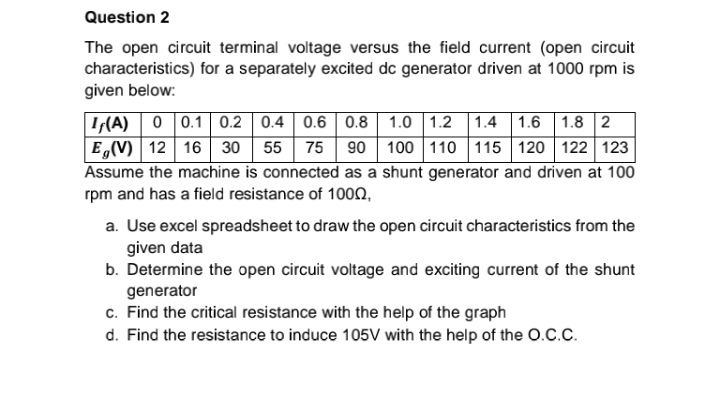 Question 2

The open circuit terminal voltage versus the field current (open circuit characteristics) for a separately excited dc generator driven at 1000 rpm is given below:

| $I_f$(A) | 0 | 0.1 | 0.2 | 0.4 | 0.6 | 0.8 | 1.0 | 1.2 | 1.4 | 1.6 | 1.8 | 2 |
|---|---|---|---|---|---|---|---|---|---|---|---|---|
| $E_g$(V) | 12 | 16 | 30 | 55 | 75 | 90 | 100 | 110 | 115 | 120 | 122 | 123 |

Assume the machine is connected as a shunt generator and driven at 100 rpm and has a field resistance of 100Ω,

a. Use excel spreadsheet to draw the open circuit characteristics from the given data
b. Determine the open circuit voltage and exciting current of the shunt generator
c. Find the critical resistance with the help of the graph
d. Find the resistance to induce 105V with the help of the O.C.C.